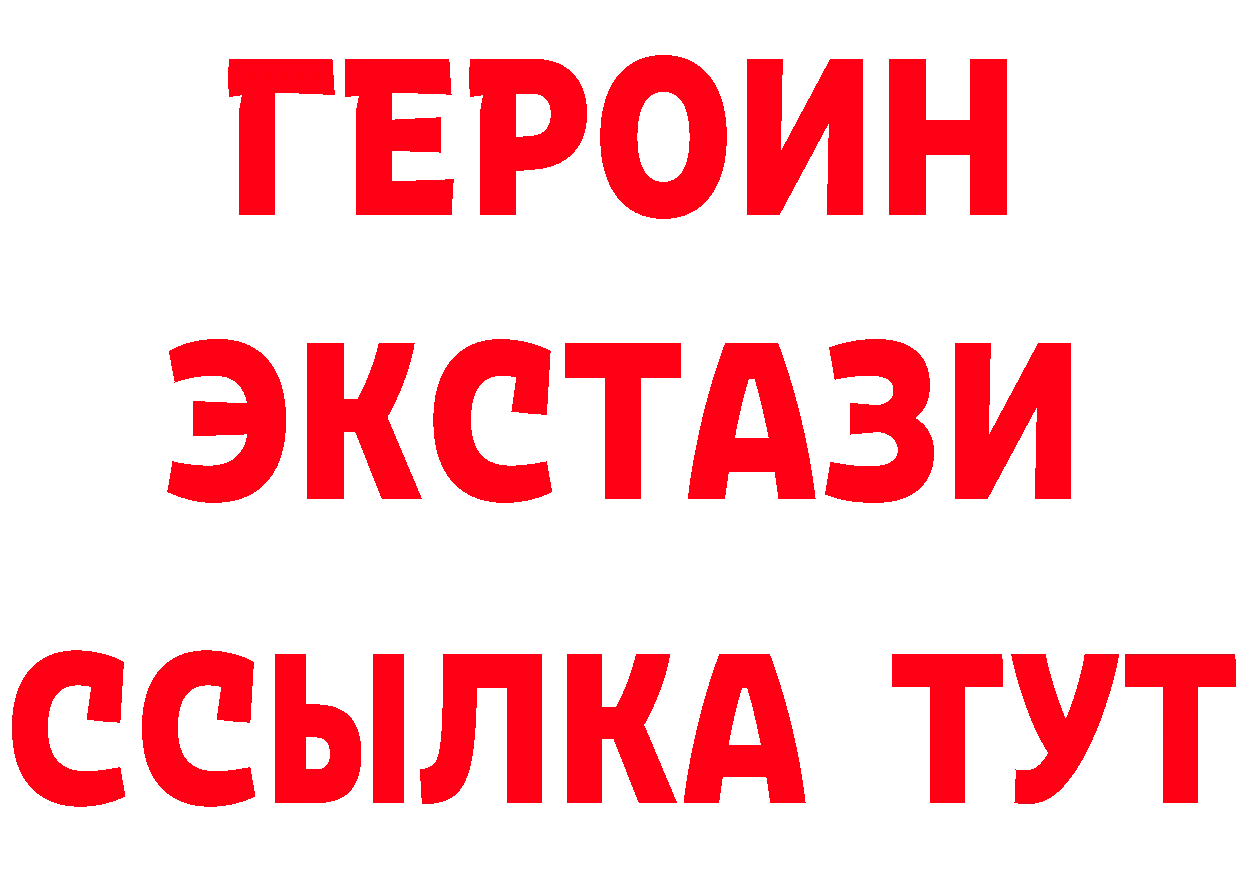 ГЕРОИН
ЭКСТАЗИ
ССЫЛКА ТУТ